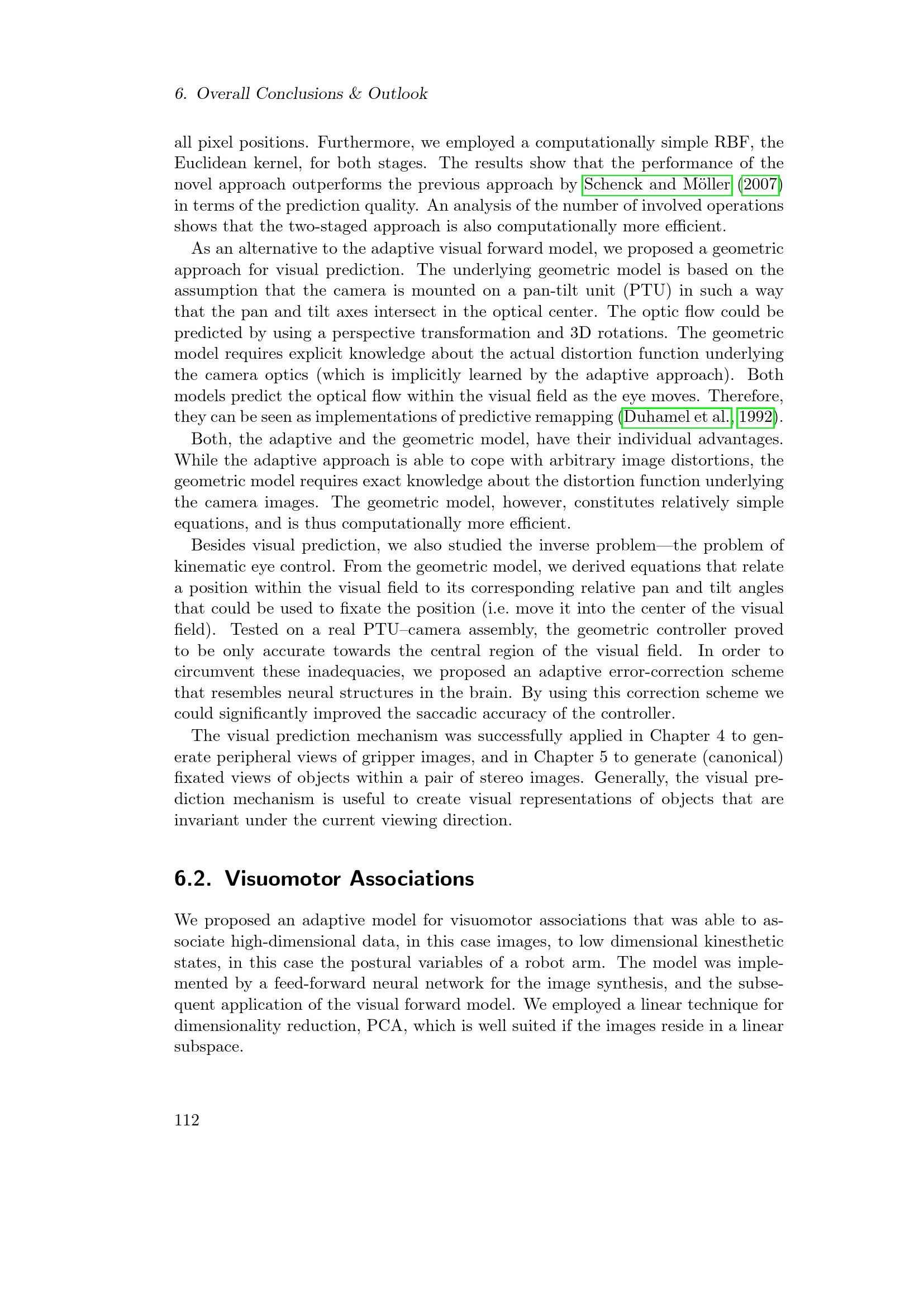 6. Overall Conclusions & Outlook

all pixel positions. Furthermore, we employed a computationally simple RBF, the Euclidean kernel, for both stages. The results show that the performance of the novel approach outperforms the previous approach by Schenck and Möller (2007) in terms of the prediction quality. An analysis of the number of involved operations shows that the two-staged approach is also computationally more efficient.

As an alternative to the adaptive visual forward model, we proposed a geometric approach for visual prediction. The underlying geometric model is based on the assumption that the camera is mounted on a pan-tilt unit (PTU) in such a way that the pan and tilt axes intersect in the optical center. The optic flow could be predicted by using a perspective transformation and 3D rotations. The geometric model requires explicit knowledge about the actual distortion function underlying the camera optics (which is implicitly learned by the adaptive approach). Both models predict the optical flow within the visual field as the eye moves. Therefore, they can be seen as implementations of predictive remapping (Duhamel et al., 1992).

Both, the adaptive and the geometric model, have their individual advantages. While the adaptive approach is able to cope with arbitrary image distortions, the geometric model requires exact knowledge about the distortion function underlying the camera images. The geometric model, however, constitutes relatively simple equations, and is thus computationally more efficient.

Besides visual prediction, we also studied the inverse problem—the problem of kinematic eye control. From the geometric model, we derived equations that relate a position within the visual field to its corresponding relative pan and tilt angles that could be used to fixate the position (i.e. move it into the center of the visual field). Tested on a real PTU–camera assembly, the geometric controller proved to be only accurate towards the central region of the visual field. In order to circumvent these inadequacies, we proposed an adaptive error-correction scheme that resembles neural structures in the brain. By using this correction scheme we could significantly improved the saccadic accuracy of the controller.

The visual prediction mechanism was successfully applied in Chapter 4 to generate peripheral views of gripper images, and in Chapter 5 to generate (canonical) fixated views of objects within a pair of stereo images. Generally, the visual prediction mechanism is useful to create visual representations of objects that are invariant under the current viewing direction.

6.2. Visuomotor Associations

We proposed an adaptive model for visuomotor associations that was able to associate high-dimensional data, in this case images, to low dimensional kinesthetic states, in this case the postural variables of a robot arm. The model was implemented by a feed-forward neural network for the image synthesis, and the subsequent application of the visual forward model. We employed a linear technique for dimensionality reduction, PCA, which is well suited if the images reside in a linear subspace.

112